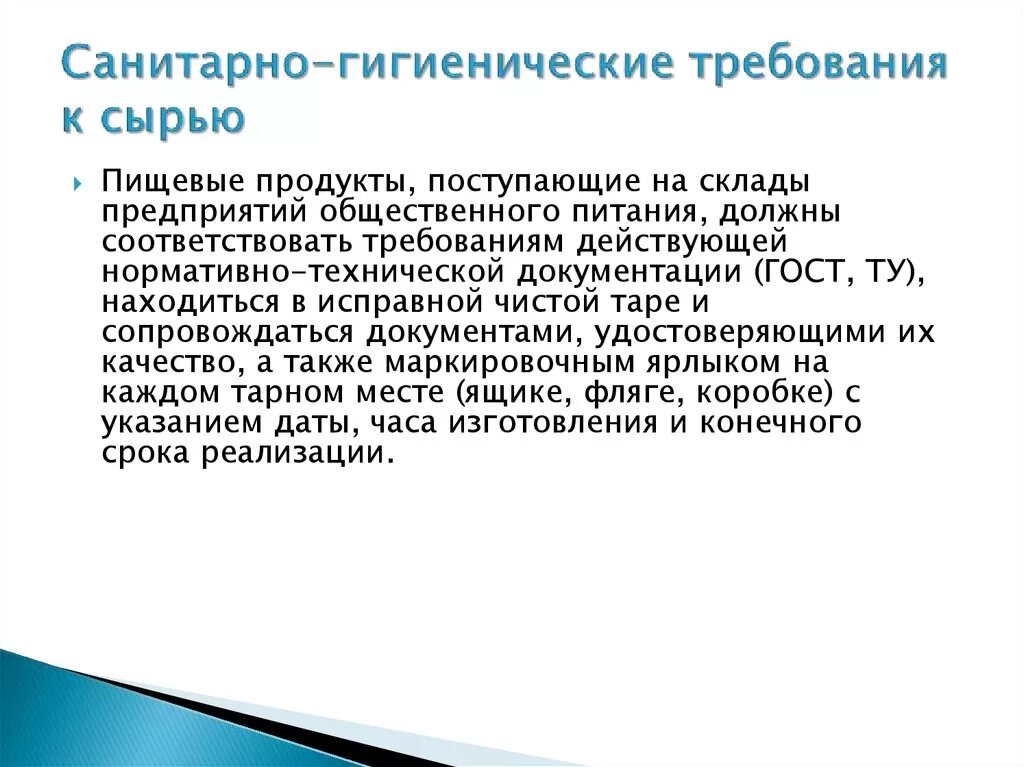 Санитарно-гигиенические требования к сырью

Пищевые продукты, поступающие на склады предприятий общественного питания, должны соответствовать требованиям действующей нормативно-технической документации (ГОСТ, ТУ), находиться в исправной чистой таре и сопровождаться документами, удостоверяющими их качество, а также маркировочным ярлыком на каждом тарном месте (ящике, фляге, коробке) с указанием даты, часа изготовления и конечного срока реализации.